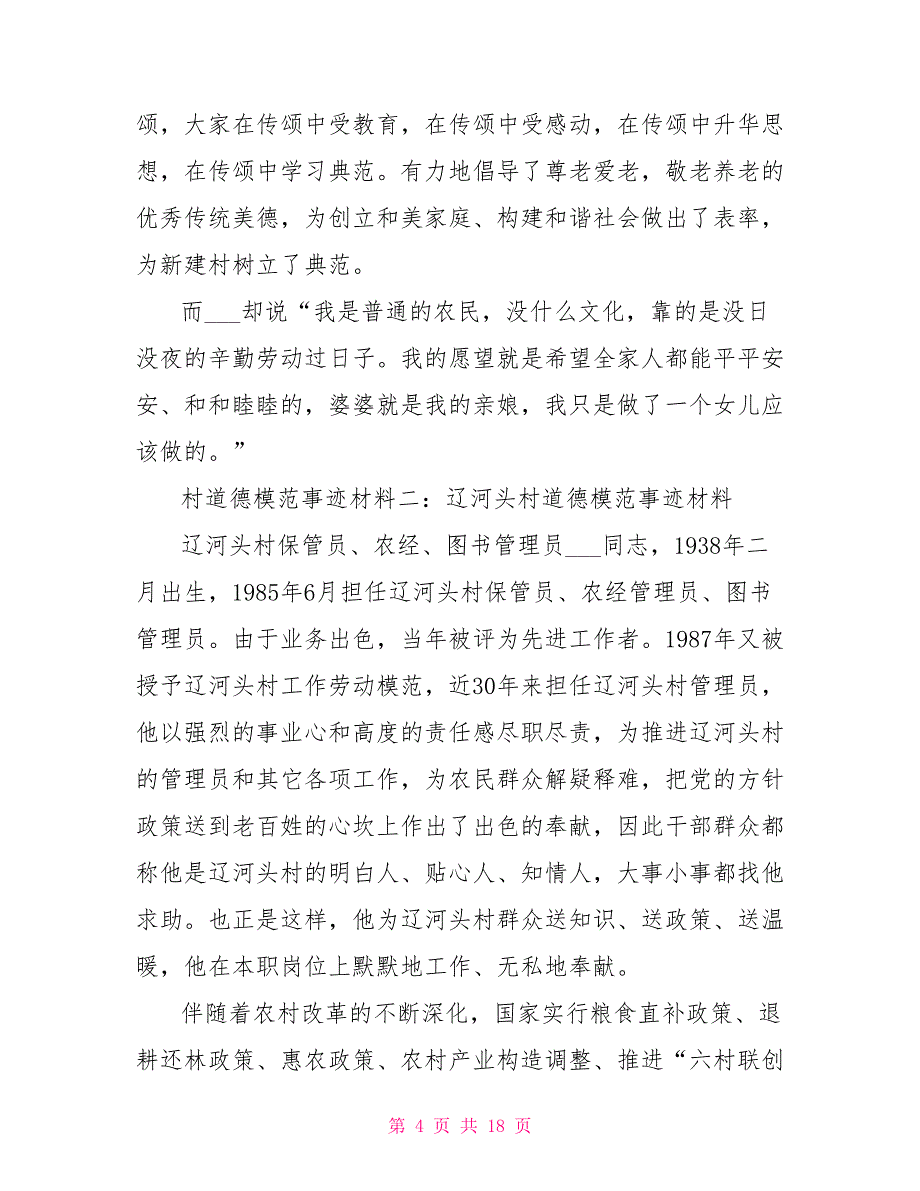 颂，大家在传颂中受教育，在传颂中受感动，在传颂中升华思想，在传颂中学习典范。有力地倡导了尊老爱老，敬老养老的优秀传统美德，为创立和美家庭、构建和谐社会做出了表率，为新建村树立了典范。

而___却说“我是普通的农民，没什么文化，靠的是没日没夜的辛勤劳动过日子。我的愿望就是希望全家人都能平平安安、和和睦睦的，婆婆就是我的亲娘，我只是做了一个女儿应该做的。”

村道德模范事迹材料二：辽河头村道德模范事迹材料

辽河头村保管员、农经、图书管理员___同志，1938年二月出生，1985年6月担任辽河头村保管员、农经管理员、图书管理员。由于业务出色，当年被评为先进工作者。1987年又被授予辽河头村工作劳动模范，近30年来担任辽河头村管理员，他以强烈的事业心和高度的责任感尽职尽责，为推进辽河头村的管理员和其它各项工作，为农民群众解疑释难，把党的方针政策送到老百姓的心坎上作出了出色的奉献，因此干部群众都称他是辽河头村的明白人、贴心人、知情人，大事小事都找他求助。也正是这样，他为辽河头村群众送知识、送政策、送温暖，他在本职岗位上默默地工作、无私地奉献。

伴随着农村改革的不断深化，国家实行粮食直补政策、退耕还林政策、惠农政策、农村产业构造调整、推进“六村联创

第 4 页 共 18 页